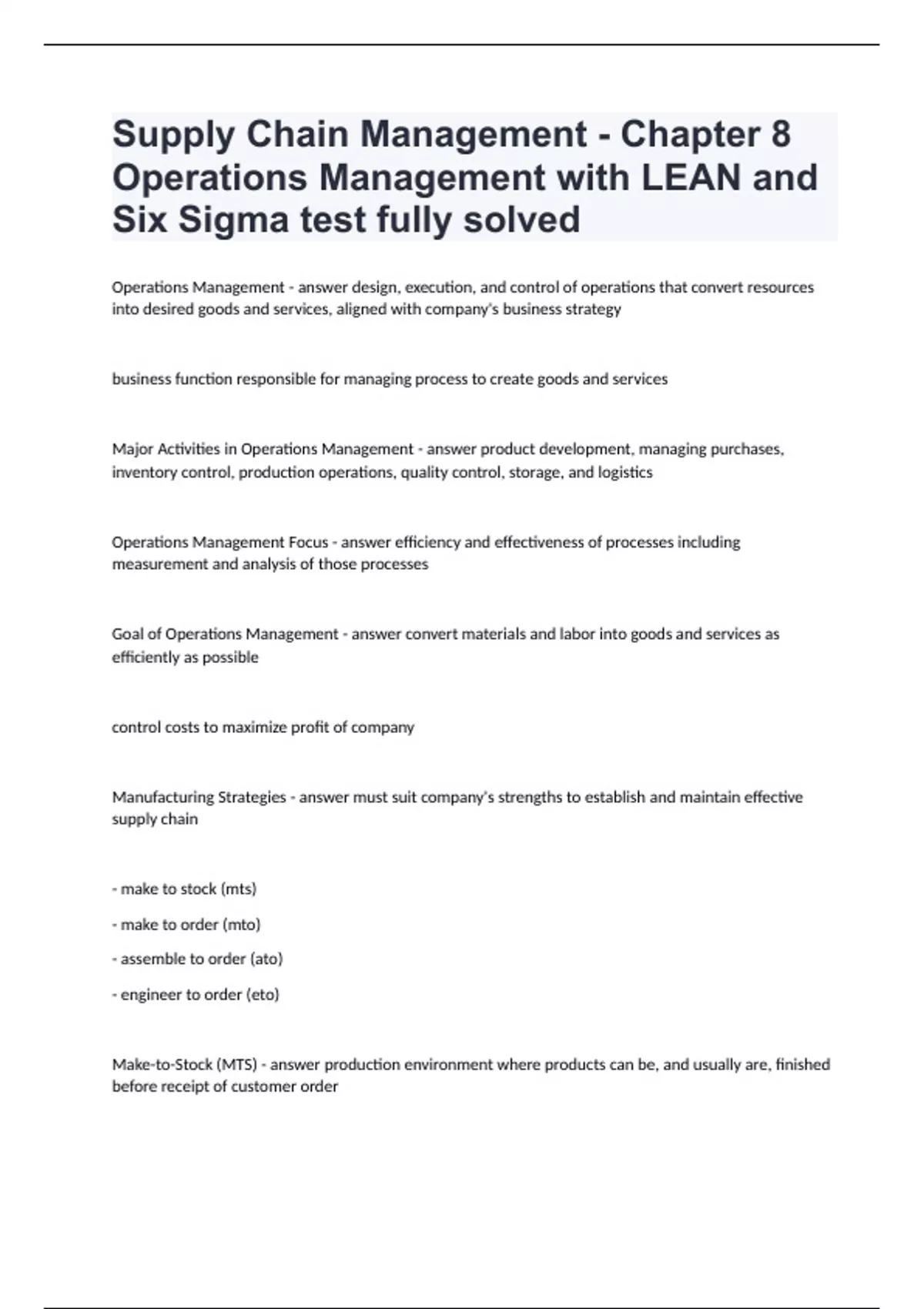 Supply Chain Management - Chapter 8 Operations Management with LEAN and Six Sigma test fully solved

Operations Management - answer design, execution, and control of operations that convert resources into desired goods and services, aligned with company's business strategy

business function responsible for managing process to create goods and services

Major Activities in Operations Management - answer product development, managing purchases, inventory control, production operations, quality control, storage, and logistics

Operations Management Focus - answer efficiency and effectiveness of processes including measurement and analysis of those processes

Goal of Operations Management - answer convert materials and labor into goods and services as efficiently as possible

control costs to maximize profit of company

Manufacturing Strategies - answer must suit company's strengths to establish and maintain effective supply chain

- make to stock (mts)

- make to order (mto)

- assemble to order (ato)

- engineer to order (eto)

Make-to-Stock (MTS) - answer production environment where products can be, and usually are, finished before receipt of customer order